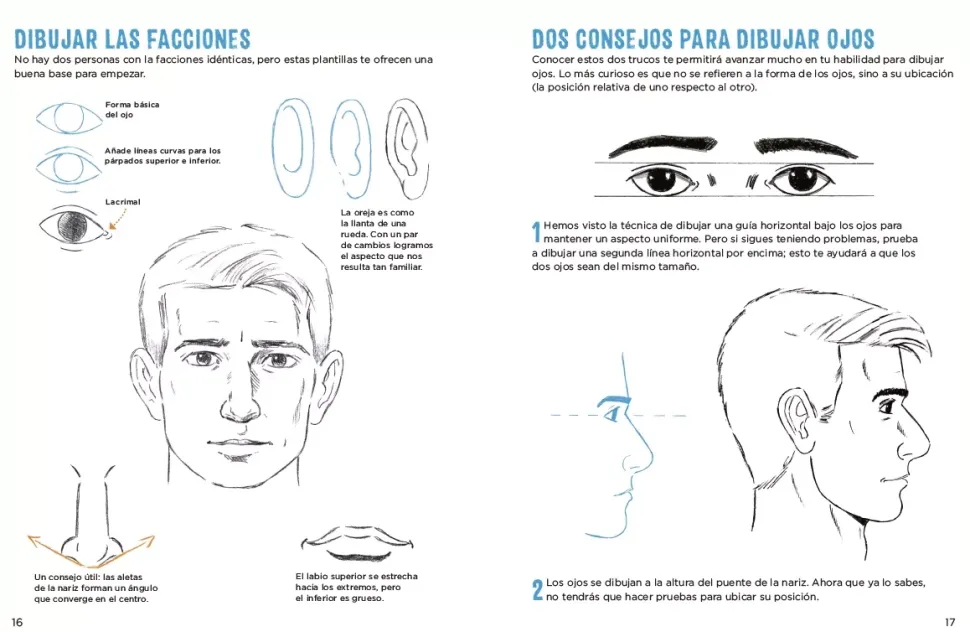 DIBUJAR LAS FACCIONES

No hay dos personas con la facciones idénticas, pero estas plantillas te ofrecen una buena base para empezar.

Forma básica del ojo

Añade líneas curvas para los párpados superior e inferior.

Lacrimal

La oreja es como la llanta de una rueda. Con un par de cambios logramos el aspecto que nos resulta tan familiar.

Un consejo útil: las aletas de la nariz forman un ángulo que converge en el centro.

El labio superior se estrecha hacia los extremos, pero el inferior es grueso.

16

DOS CONSEJOS PARA DIBUJAR OJOS

Conocer estos dos trucos te permitirá avanzar mucho en tu habilidad para dibujar ojos. Lo más curioso es que no se refieren a la forma de los ojos, sino a su ubicación (la posición relativa de uno respecto al otro).

1 Hemos visto la técnica de dibujar una guía horizontal bajo los ojos para mantener un aspecto uniforme. Pero si sigues teniendo problemas, prueba a dibujar una segunda línea horizontal por encima; esto te ayudará a que los dos ojos sean del mismo tamaño.

2 Los ojos se dibujan a la altura del puente de la nariz. Ahora que ya lo sabes, no tendrás que hacer pruebas para ubicar su posición.

17